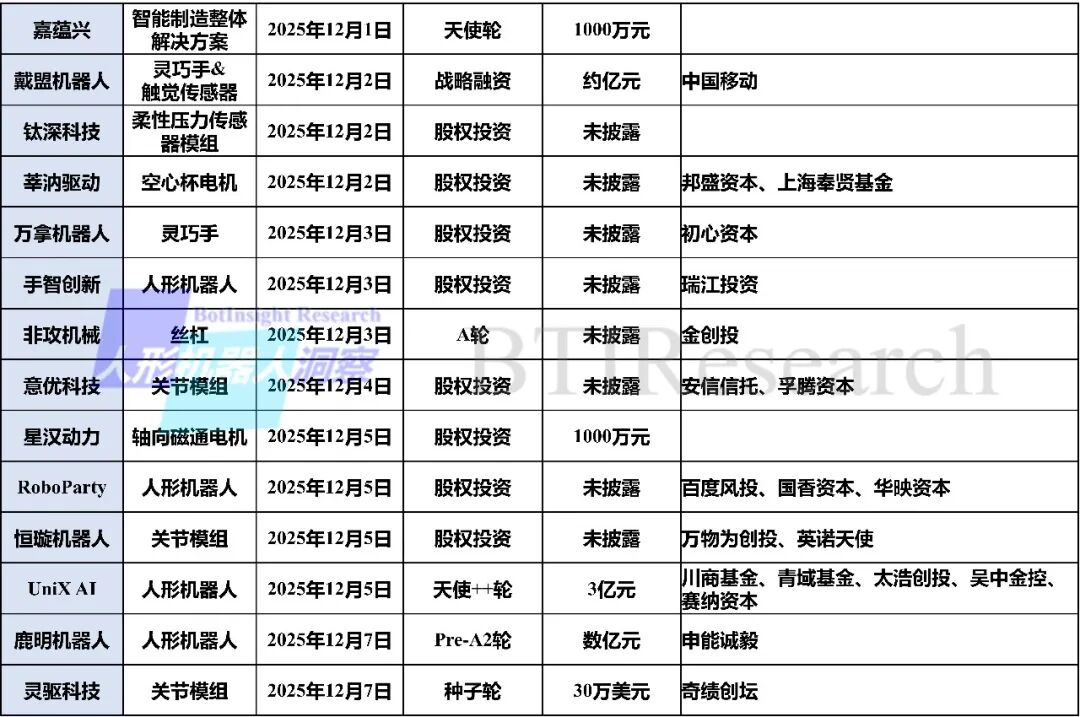 | 嘉蕴兴 | 智能制造整体解决方案 | 2025年12月1日 | 天使轮 | 1000万元 |  |
|---|---|---|---|---|---|
| 戴盟机器人 | 灵巧手&触觉传感器 | 2025年12月2日 | 战略融资 | 约亿元 | 中国移动 |
| 钛深科技 | 柔性压力传感器模组 | 2025年12月2日 | 股权投资 | 未披露 |  |
| 莘汭驱动 | 空心杯电机 | 2025年12月2日 | 股权投资 | 未披露 | 邦盛资本、上海奉贤基金 |
| 万拿机器人 | 灵巧手 | 2025年12月3日 | 股权投资 | 未披露 | 初心资本 |
| 手智创新 | 人形机器人 | 2025年12月3日 | 股权投资 | 未披露 | 瑞江投资 |
| 非攻机械 | 丝杠 | 2025年12月3日 | A轮 | 未披露 | 金创投 |
| 意优科技 | 关节模组 | 2025年12月4日 | 股权投资 | 未披露 | 安信信托、孚腾资本 |
| 星汉动力 | 轴向磁通电机 | 2025年12月5日 | 股权投资 | 1000万元 |  |
| RoboParty | 人形机器人 | 2025年12月5日 | 股权投资 | 未披露 | 百度风投、国香资本、华映资本 |
| 恒璇机器人 | 关节模组 | 2025年12月5日 | 股权投资 | 未披露 | 万物为创投、英诺天使 |
| UniX AI | 人形机器人 | 2025年12月5日 | 天使++轮 | 3亿元 | 川商基金、青域基金、太浩创投、吴中金控、赛纳资本 |
| 鹿明机器人 | 人形机器人 | 2025年12月7日 | Pre-A2轮 | 数亿元 | 申能诚毅 |
| 灵驱科技 | 关节模组 | 2025年12月7日 | 种子轮 | 30万美元 | 奇绩创坛 |

BotInsight Research
人形机器人洞察
BTIResearch